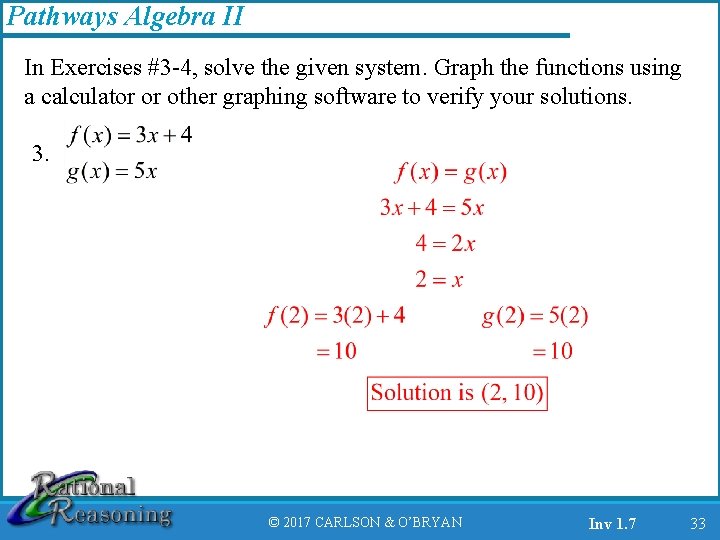 Pathways Algebra II

In Exercises #3-4, solve the given system. Graph the functions using a calculator or other graphing software to verify your solutions.

3. $f(x) = 3x + 4$
$g(x) = 5x$

$f(x) = g(x)$
$3x + 4 = 5x$
$4 = 2x$
$2 = x$

$f(2) = 3(2) + 4$
$= 10$

$g(2) = 5(2)$
$= 10$

Solution is (2, 10)

Rational Reasoning

© 2017 CARLSON & O'BRYAN

Inv 1.7

33